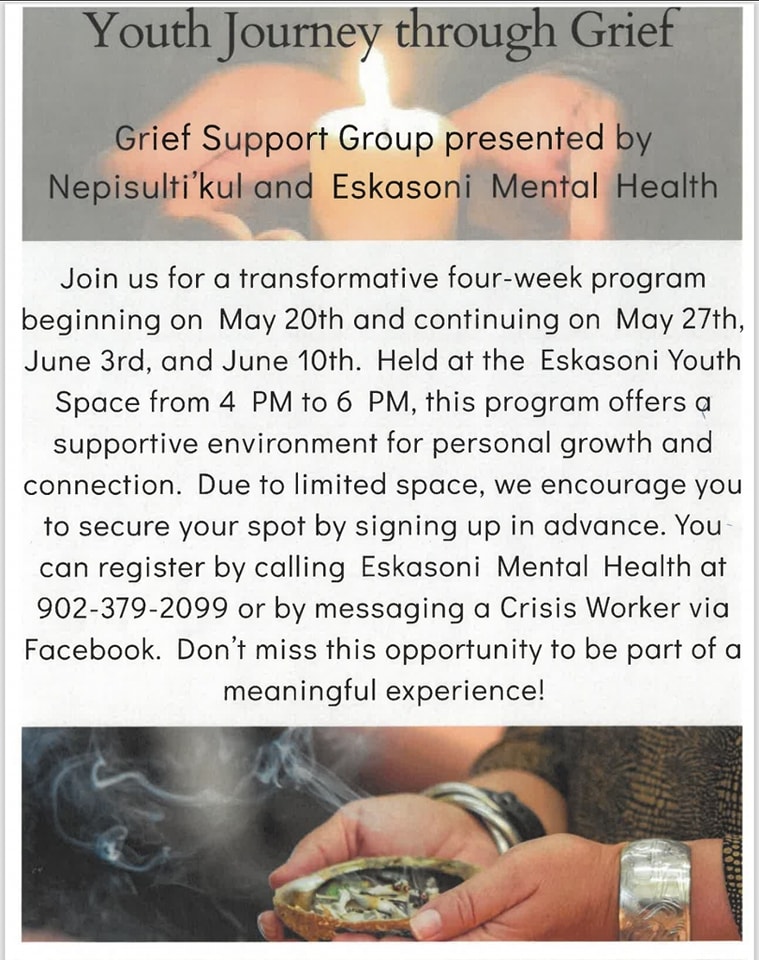 Youth Journey through Grief

Grief Support Group presented by Nepisulti'kul and Eskasoni Mental Health

Join us for a transformative four-week program beginning on May 20th and continuing on May 27th, June 3rd, and June 10th. Held at the Eskasoni Youth Space from 4 PM to 6 PM, this program offers a supportive environment for personal growth and connection. Due to limited space, we encourage you to secure your spot by signing up in advance. You can register by calling Eskasoni Mental Health at 902-379-2099 or by messaging a Crisis Worker via Facebook. Don't miss this opportunity to be part of a meaningful experience!